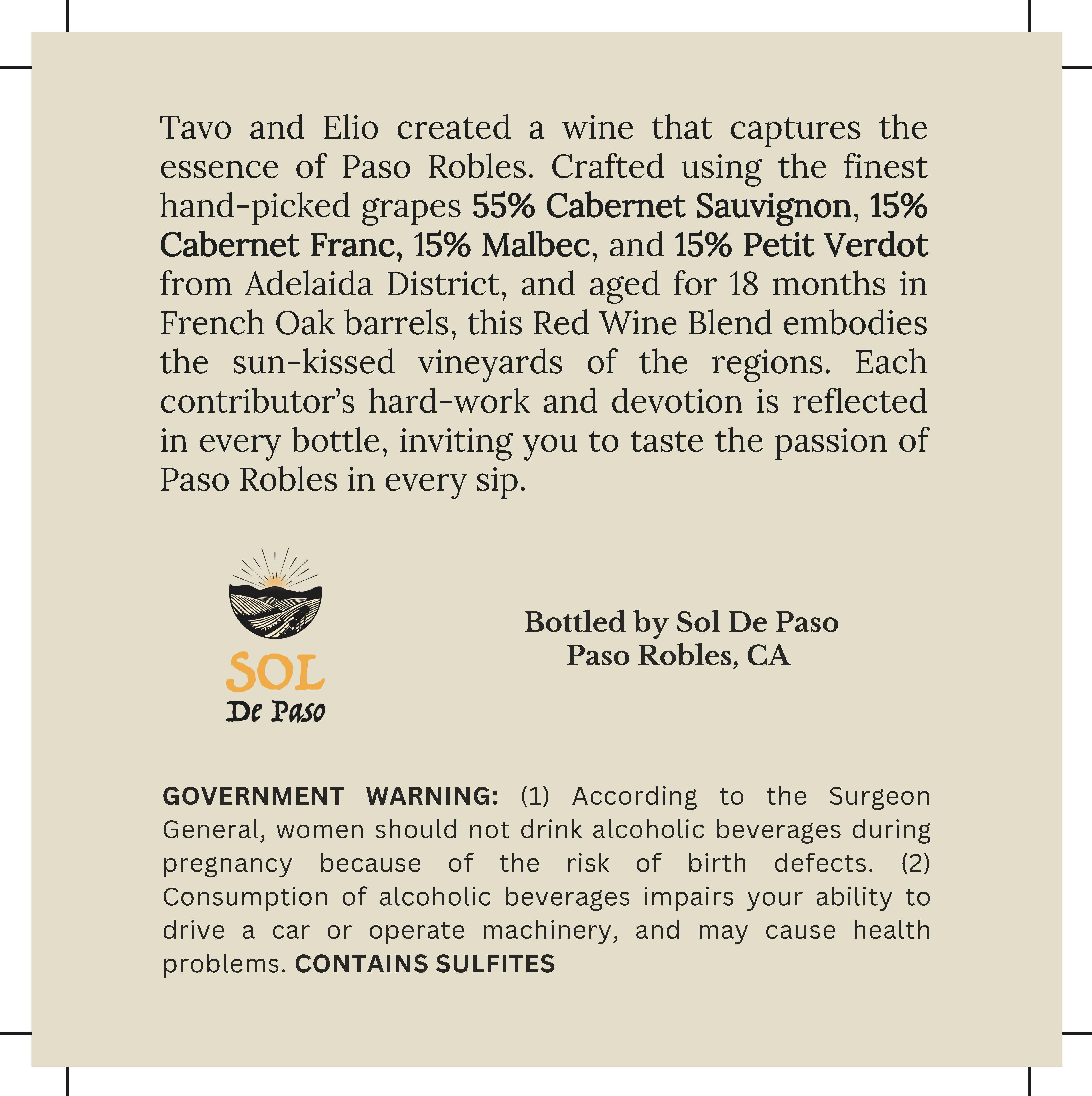 Tavo and Elio created a wine that captures the essence of Paso Robles. Crafted using the finest hand-picked grapes 55% Cabernet Sauvignon, 15% Cabernet Franc, 15% Malbec, and 15% Petit Verdot from Adelaida District, and aged for 18 months in French Oak barrels, this Red Wine Blend embodies the sun-kissed vineyards of the regions. Each contributor's hard-work and devotion is reflected in every bottle, inviting you to taste the passion of Paso Robles in every sip.

SOL
De Paso

Bottled by Sol De Paso
Paso Robles, CA

GOVERNMENT WARNING: (1) According to the Surgeon General, women should not drink alcoholic beverages during pregnancy because of the risk of birth defects. (2) Consumption of alcoholic beverages impairs your ability to drive a car or operate machinery, and may cause health problems. CONTAINS SULFITES